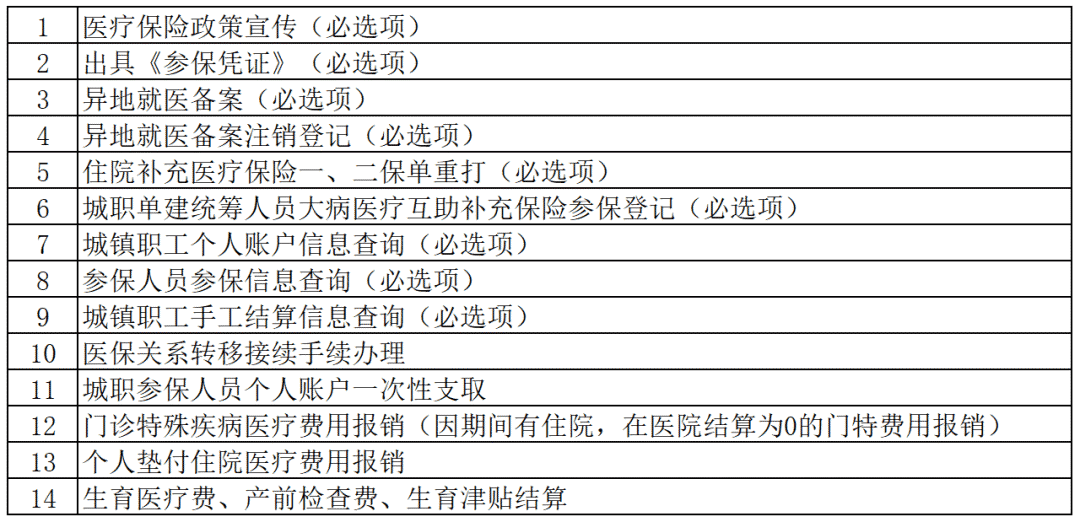 | 1 | 医疗保险政策宣传（必选项） |
|---|---|
| 2 | 出具《参保凭证》（必选项） |
| 3 | 异地就医备案（必选项） |
| 4 | 异地就医备案注销登记（必选项） |
| 5 | 住院补充医疗保险一、二保单重打（必选项） |
| 6 | 城职单建统筹人员大病医疗互助补充保险参保登记（必选项） |
| 7 | 城镇职工个人账户信息查询（必选项） |
| 8 | 参保人员参保信息查询（必选项） |
| 9 | 城镇职工手工结算信息查询（必选项） |
| 10 | 医保关系转移接续手续办理 |
| 11 | 城职参保人员个人账户一次性支取 |
| 12 | 门诊特殊疾病医疗费用报销（因期间有住院，在医院结算为0的门特费用报销） |
| 13 | 个人垫付住院医疗费用报销 |
| 14 | 生育医疗费、产前检查费、生育津贴结算 |